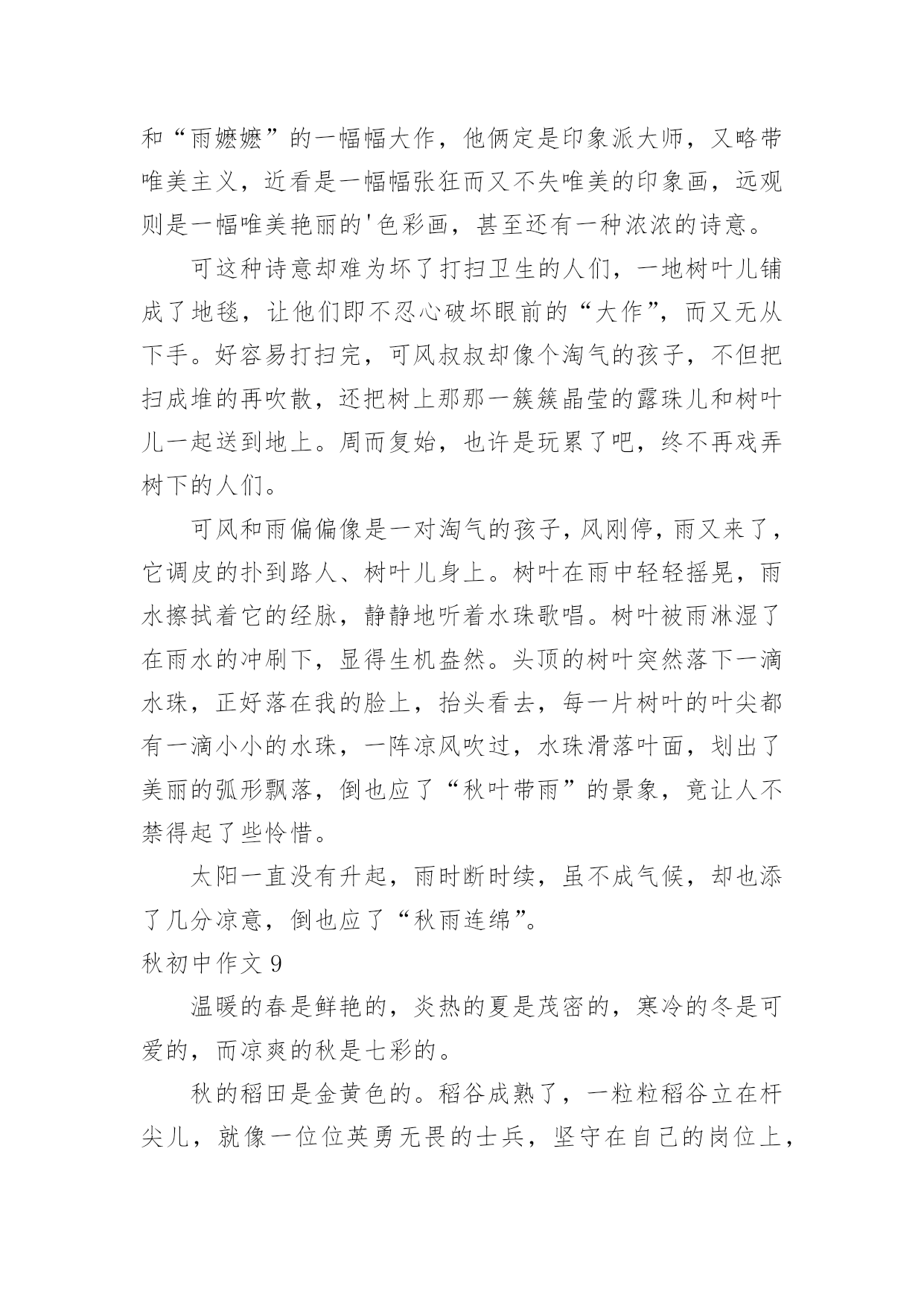 和“雨嬷嬷”的一幅幅大作，他俩定是印象派大师，又略带唯美主义，近看是一幅幅张狂而又不失唯美的印象画，远观则是一幅唯美艳丽的'色彩画，甚至还有一种浓浓的诗意。

可这种诗意却难为坏了打扫卫生的人们，一地树叶儿铺成了地毯，让他们即不忍心破坏眼前的“大作”，而又无从下手。好容易打扫完，可风叔叔却像个淘气的孩子，不但把扫成堆的再吹散，还把树上那那一簇簇晶莹的露珠儿和树叶儿一起送到地上。周而复始，也许是玩累了吧，终不再戏弄树下的人们。

可风和雨偏偏像是一对淘气的孩子，风刚停，雨又来了，它调皮的扑到路人、树叶儿身上。树叶在雨中轻轻摇晃，雨水擦拭着它的经脉，静静地听着水珠歌唱。树叶被雨淋湿了在雨水的冲刷下，显得生机盎然。头顶的树叶突然落下一滴水珠，正好落在我的脸上，抬头看去，每一片树叶的叶尖都有一滴小小的水珠，一阵凉风吹过，水珠滑落叶面，划出了美丽的弧形飘落，倒也应了“秋叶带雨”的景象，竟让人不禁得起了些怜惜。

太阳一直没有升起，雨时断时续，虽不成气候，却也添了几分凉意，倒也应了“秋雨连绵”。

秋初中作文 9

温暖的春是鲜艳的，炎热的夏是茂密的，寒冷的冬是可爱的，而凉爽的秋是七彩的。

秋的稻田是金黄色的。稻谷成熟了，一粒粒稻谷立在杆尖儿，就像一位位英勇无畏的士兵，坚守在自己的岗位上，